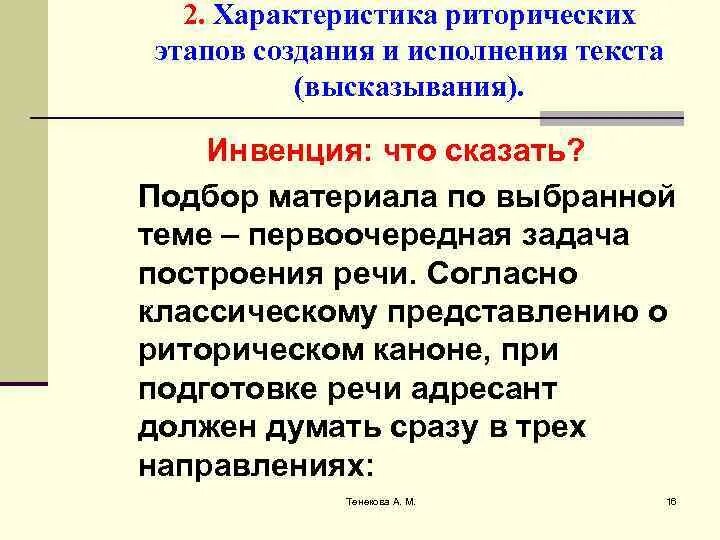 2. Характеристика риторических этапов создания и исполнения текста (высказывания).

Инвенция: что сказать?

Подбор материала по выбранной теме – первоочередная задача построения речи. Согласно классическому представлению о риторическом каноне, при подготовке речи адресант должен думать сразу в трех направлениях:

Тенекова А. М.

16